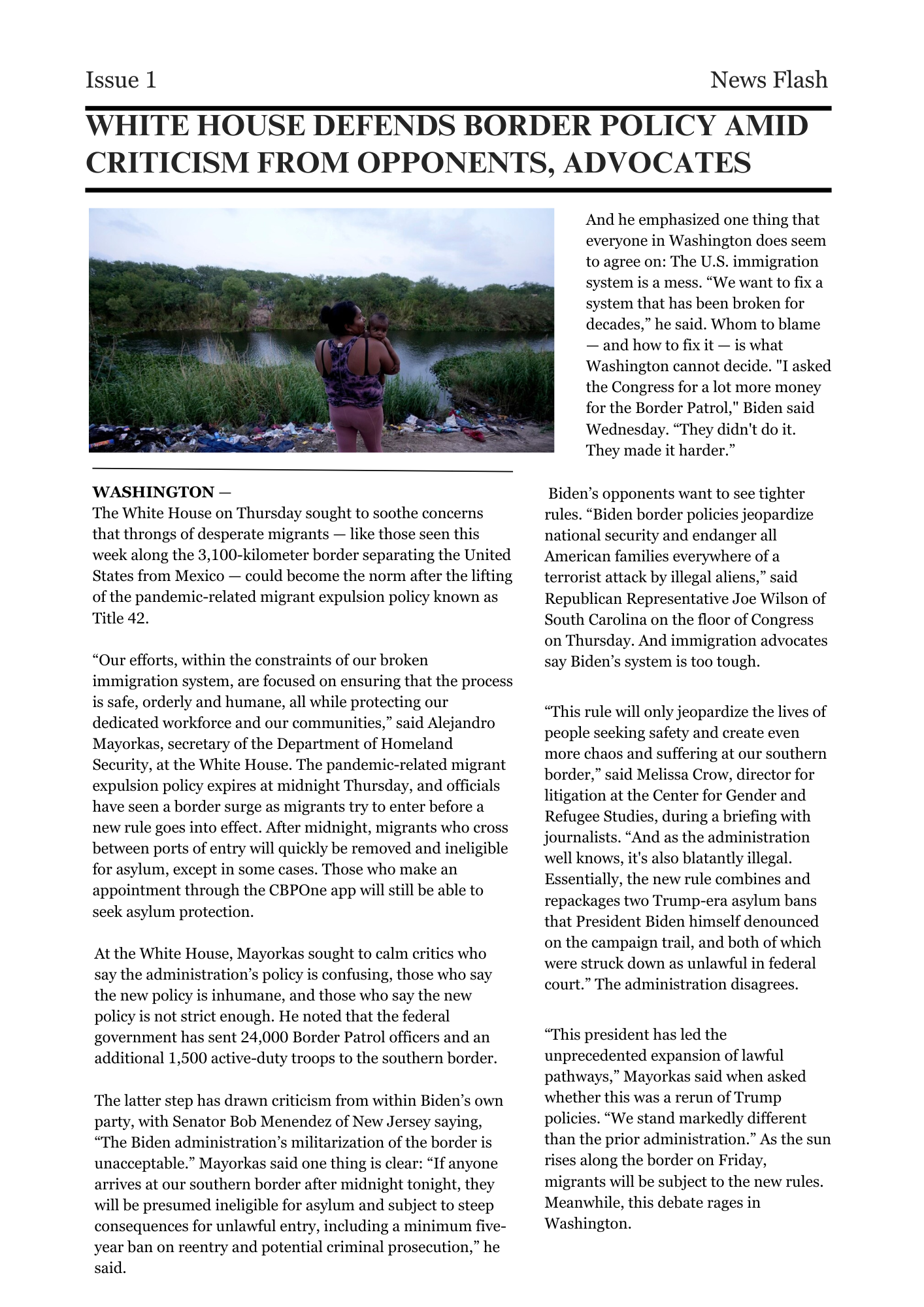 Issue 1

News Flash

WHITE HOUSE DEFENDS BORDER POLICY AMID CRITICISM FROM OPPONENTS, ADVOCATES

WASHINGTON —
The White House on Thursday sought to soothe concerns that throngs of desperate migrants — like those seen this week along the 3,100-kilometer border separating the United States from Mexico — could become the norm after the lifting of the pandemic-related migrant expulsion policy known as Title 42.

“Our efforts, within the constraints of our broken immigration system, are focused on ensuring that the process is safe, orderly and humane, all while protecting our dedicated workforce and our communities,” said Alejandro Mayorkas, secretary of the Department of Homeland Security, at the White House. The pandemic-related migrant expulsion policy expires at midnight Thursday, and officials have seen a border surge as migrants try to enter before a new rule goes into effect. After midnight, migrants who cross between ports of entry will quickly be removed and ineligible for asylum, except in some cases. Those who make an appointment through the CBPOne app will still be able to seek asylum protection.

At the White House, Mayorkas sought to calm critics who say the administration’s policy is confusing, those who say the new policy is inhumane, and those who say the new policy is not strict enough. He noted that the federal government has sent 24,000 Border Patrol officers and an additional 1,500 active-duty troops to the southern border.

The latter step has drawn criticism from within Biden’s own party, with Senator Bob Menendez of New Jersey saying, “The Biden administration’s militarization of the border is unacceptable.” Mayorkas said one thing is clear: “If anyone arrives at our southern border after midnight tonight, they will be presumed ineligible for asylum and subject to steep consequences for unlawful entry, including a minimum five-year ban on reentry and potential criminal prosecution,” he said.

And he emphasized one thing that everyone in Washington does seem to agree on: The U.S. immigration system is a mess. “We want to fix a system that has been broken for decades,” he said. Whom to blame — and how to fix it — is what Washington cannot decide. "I asked the Congress for a lot more money for the Border Patrol," Biden said Wednesday. “They didn't do it. They made it harder.”

Biden’s opponents want to see tighter rules. “Biden border policies jeopardize national security and endanger all American families everywhere of a terrorist attack by illegal aliens,” said Republican Representative Joe Wilson of South Carolina on the floor of Congress on Thursday. And immigration advocates say Biden’s system is too tough.

“This rule will only jeopardize the lives of people seeking safety and create even more chaos and suffering at our southern border,” said Melissa Crow, director for litigation at the Center for Gender and Refugee Studies, during a briefing with journalists. “And as the administration well knows, it's also blatantly illegal. Essentially, the new rule combines and repackages two Trump-era asylum bans that President Biden himself denounced on the campaign trail, and both of which were struck down as unlawful in federal court.” The administration disagrees.

“This president has led the unprecedented expansion of lawful pathways,” Mayorkas said when asked whether this was a rerun of Trump policies. “We stand markedly different than the prior administration.” As the sun rises along the border on Friday, migrants will be subject to the new rules. Meanwhile, this debate rages in Washington.